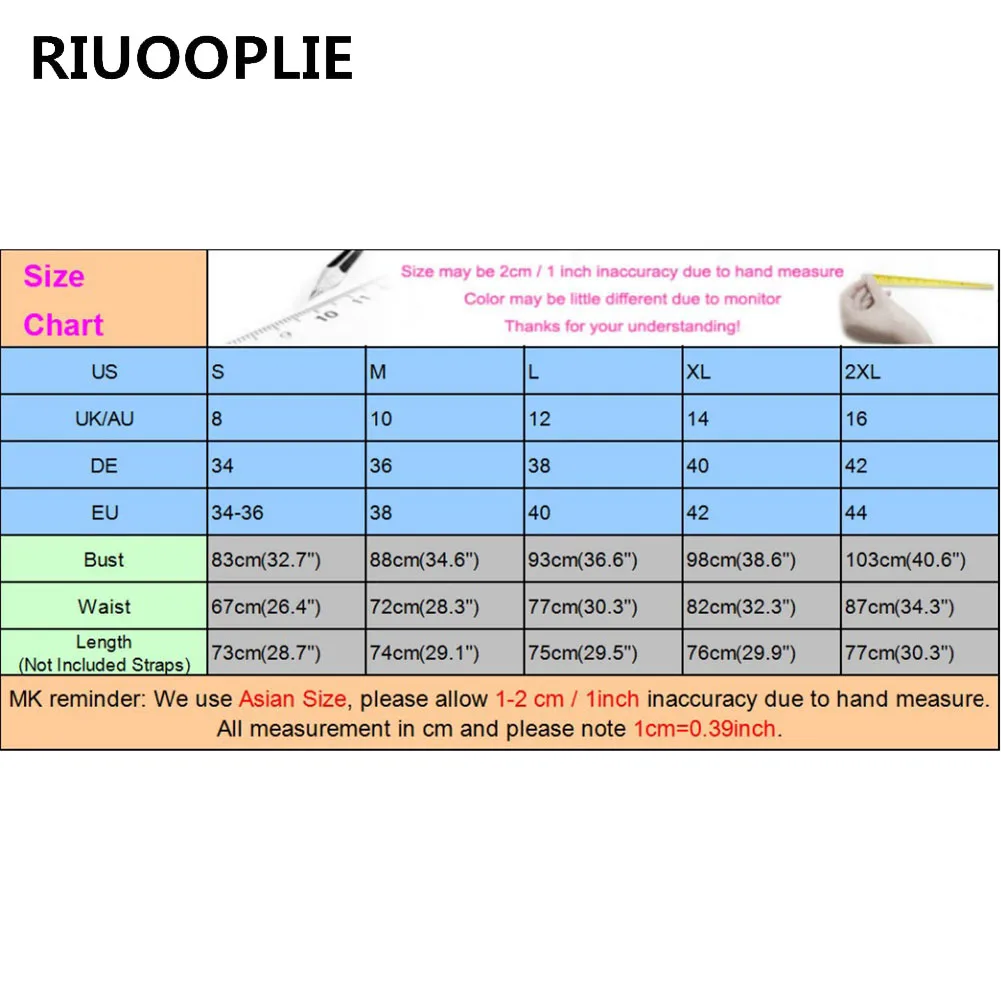 RIUOOPLIE

Size Chart

Size may be 2cm / 1 inch inaccuracy due to hand measure
Color may be little different due to monitor
Thanks for your understanding!

10 11

| US | S | M | L | XL | 2XL |
|---|---|---|---|---|---|
| UK/AU | 8 | 10 | 12 | 14 | 16 |
| DE | 34 | 36 | 38 | 40 | 42 |
| EU | 34-36 | 38 | 40 | 42 | 44 |
| Bust | 83cm(32.7") | 88cm(34.6") | 93cm(36.6") | 98cm(38.6") | 103cm(40.6") |
| Waist | 67cm(26.4") | 72cm(28.3") | 77cm(30.3") | 82cm(32.3") | 87cm(34.3") |
| Length (Not Included Straps) | 73cm(28.7") | 74cm(29.1") | 75cm(29.5") | 76cm(29.9") | 77cm(30.3") |

MK reminder: We use Asian Size, please allow 1-2 cm / 1inch inaccuracy due to hand measure.
All measurement in cm and please note 1cm=0.39inch.